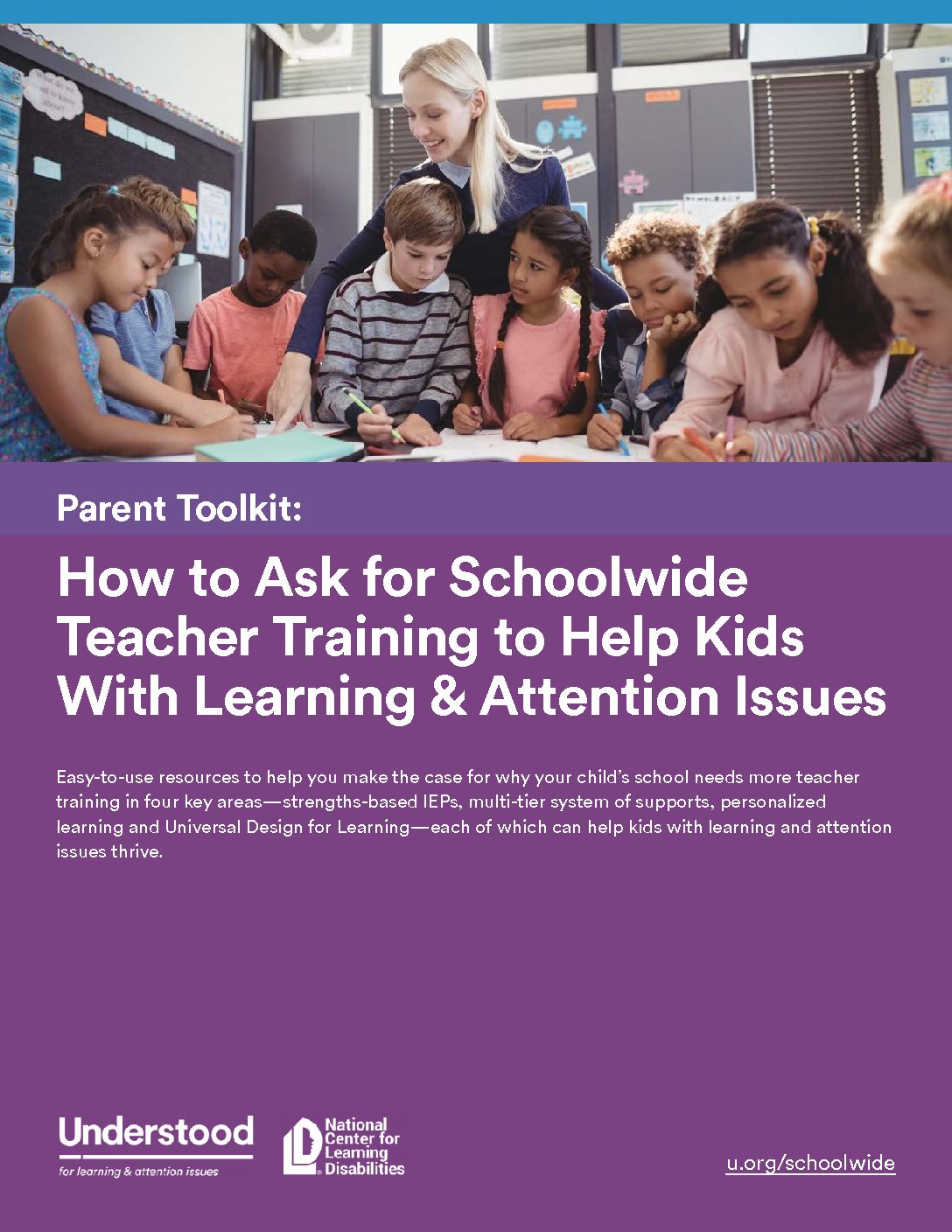 Parent Toolkit:

How to Ask for Schoolwide Teacher Training to Help Kids With Learning & Attention Issues

Easy-to-use resources to help you make the case for why your child's school needs more teacher training in four key areas—strengths-based IEPs, multi-tier system of supports, personalized learning and Universal Design for Learning—each of which can help kids with learning and attention issues thrive.

Understood
for learning & attention issues

National Center for Learning Disabilities

u.org/schoolwide